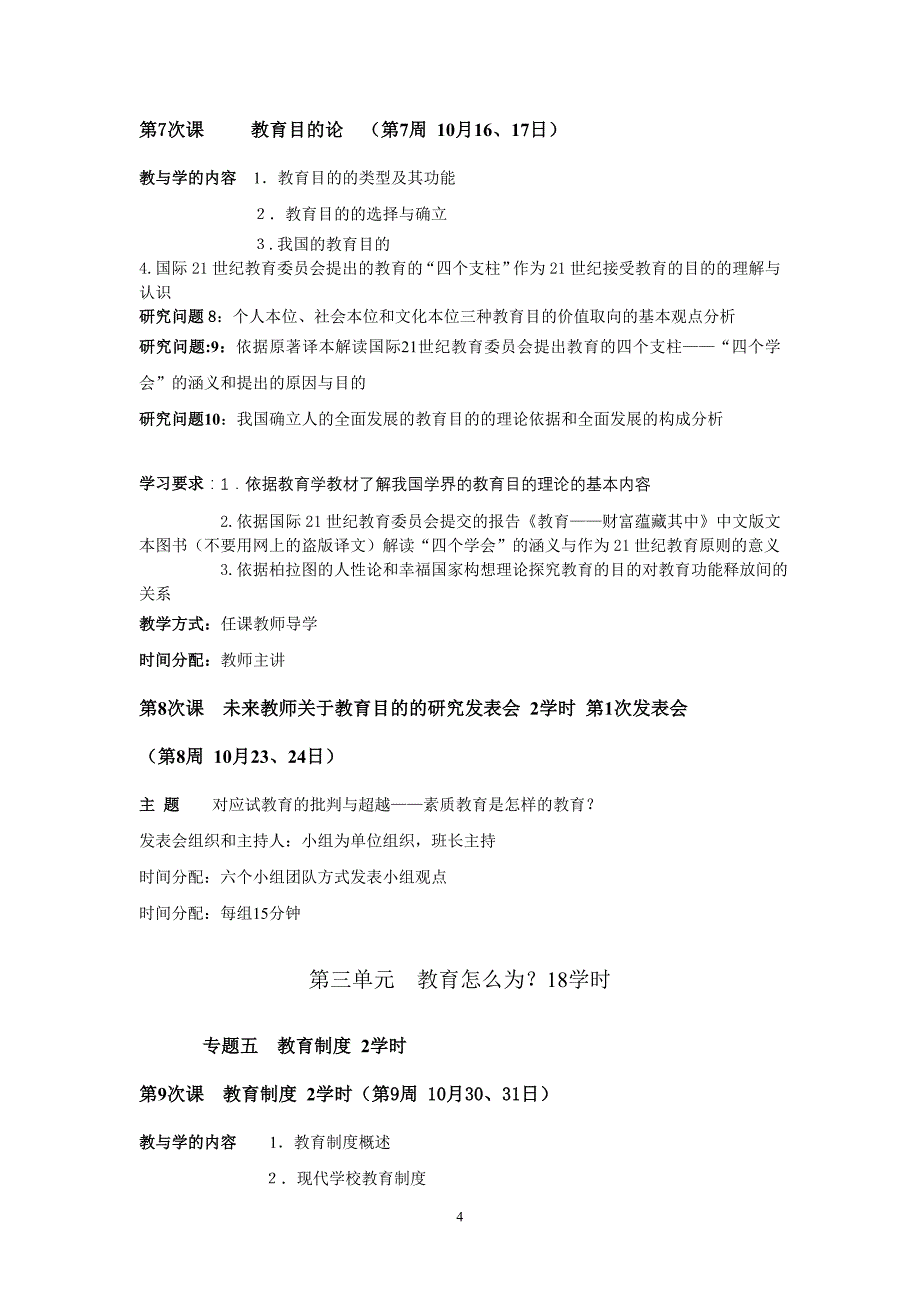 第7次课　　教育目的论　（第7周 10月16、17日）

教与学的内容 1．教育目的的类型及其功能

2．教育目的的选择与确立

3．我国的教育目的

4.国际21世纪教育委员会提出的教育的“四个支柱”作为21世纪接受教育的目的的理解与认识

研究问题8：个人本位、社会本位和文化本位三种教育目的价值取向的基本观点分析

研究问题:9：依据原著译本解读国际21世纪教育委员会提出教育的四个支柱——“四个学会”的涵义和提出的原因与目的

研究问题10：我国确立人的全面发展的教育目的的理论依据和全面发展的构成分析

学习要求：1．依据教育学教材了解我国学界的教育目的理论的基本内容

2.依据国际21世纪教育委员会提交的报告《教育——财富蕴藏其中》中文版文本图书（不要用网上的盗版译文）解读“四个学会”的涵义与作为21世纪教育原则的意义

3.依据柏拉图的人性论和幸福国家构想理论探究教育的目的对教育功能释放间的关系

教学方式：任课教师导学

时间分配：教师主讲

第8次课　未来教师关于教育目的的研究发表会 2学时 第1次发表会

（第8周 10月23、24日）

主　题　　对应试教育的批判与超越——素质教育是怎样的教育？

发表会组织和主持人：小组为单位组织，班长主持

时间分配：六个小组团队方式发表小组观点

时间分配：每组15分钟

第三单元　教育怎么为？18学时

专题五　教育制度 2学时

第9次课　教育制度 2学时（第9周 10月30、31日）

教与学的内容　1．教育制度概述

2．现代学校教育制度

4